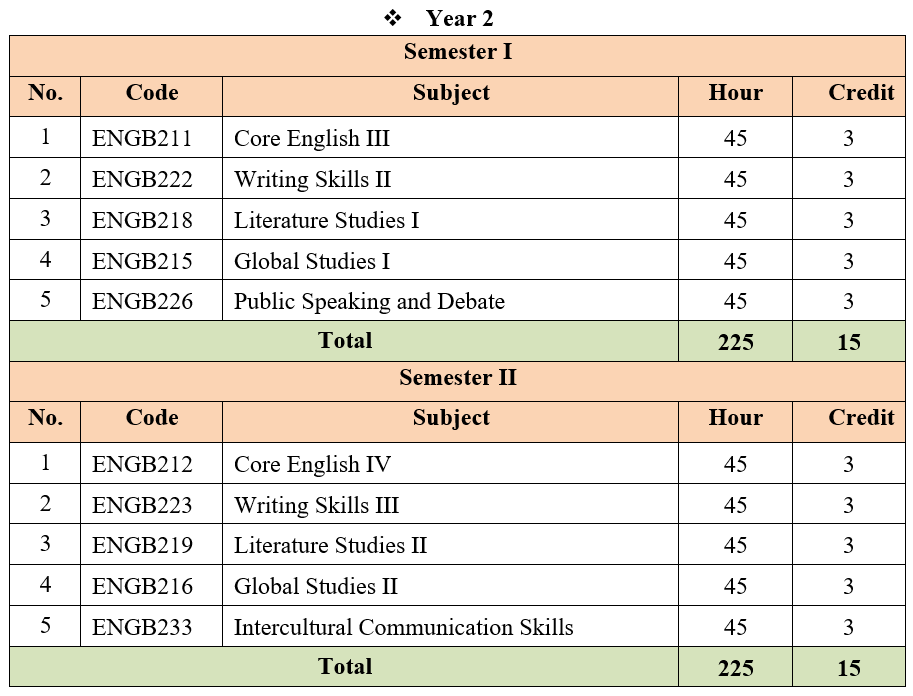 ❖ Year 2

Semester I

| No. | Code | Subject | Hour | Credit |
|---|---|---|---|---|
| 1 | ENGB211 | Core English III | 45 | 3 |
| 2 | ENGB222 | Writing Skills II | 45 | 3 |
| 3 | ENGB218 | Literature Studies I | 45 | 3 |
| 4 | ENGB215 | Global Studies I | 45 | 3 |
| 5 | ENGB226 | Public Speaking and Debate | 45 | 3 |
| Total | | | 225 | 15 |

Semester II

| No. | Code | Subject | Hour | Credit |
|---|---|---|---|---|
| 1 | ENGB212 | Core English IV | 45 | 3 |
| 2 | ENGB223 | Writing Skills III | 45 | 3 |
| 3 | ENGB219 | Literature Studies II | 45 | 3 |
| 4 | ENGB216 | Global Studies II | 45 | 3 |
| 5 | ENGB233 | Intercultural Communication Skills | 45 | 3 |
| Total | | | 225 | 15 |